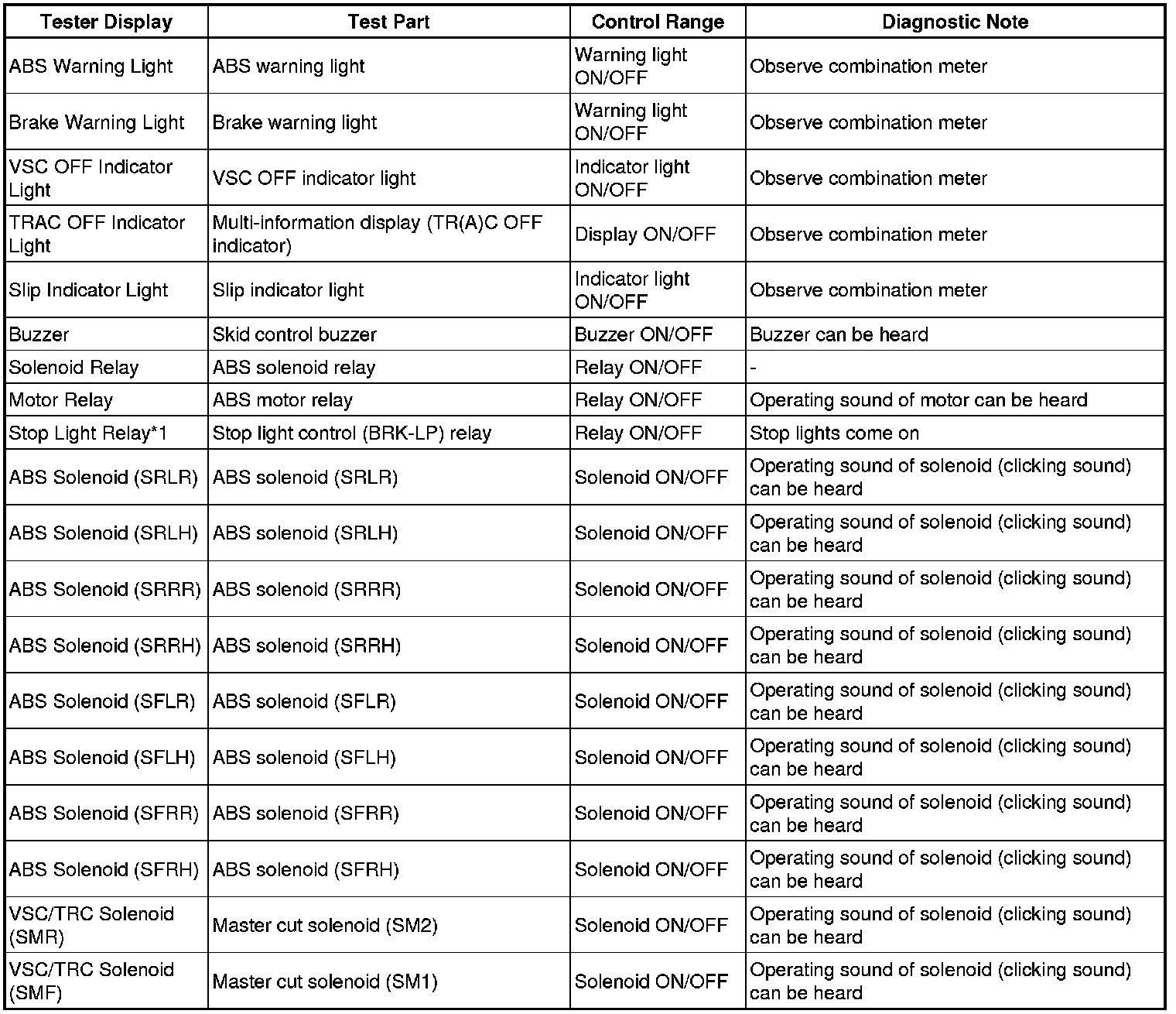 | Tester Display | Test Part | Control Range | Diagnostic Note |
|---|---|---|---|
| ABS Warning Light | ABS warning light | Warning light ON/OFF | Observe combination meter |
| Brake Warning Light | Brake warning light | Warning light ON/OFF | Observe combination meter |
| VSC OFF Indicator Light | VSC OFF indicator light | Indicator light ON/OFF | Observe combination meter |
| TRAC OFF Indicator Light | Multi-information display (TR(A)C OFF indicator) | Display ON/OFF | Observe combination meter |
| Slip Indicator Light | Slip indicator light | Indicator light ON/OFF | Observe combination meter |
| Buzzer | Skid control buzzer | Buzzer ON/OFF | Buzzer can be heard |
| Solenoid Relay | ABS solenoid relay | Relay ON/OFF | - |
| Motor Relay | ABS motor relay | Relay ON/OFF | Operating sound of motor can be heard |
| Stop Light Relay*1 | Stop light control (BRK-LP) relay | Relay ON/OFF | Stop lights come on |
| ABS Solenoid (SRLR) | ABS solenoid (SRLR) | Solenoid ON/OFF | Operating sound of solenoid (clicking sound) can be heard |
| ABS Solenoid (SRLH) | ABS solenoid (SRLH) | Solenoid ON/OFF | Operating sound of solenoid (clicking sound) can be heard |
| ABS Solenoid (SRRR) | ABS solenoid (SRRR) | Solenoid ON/OFF | Operating sound of solenoid (clicking sound) can be heard |
| ABS Solenoid (SRRH) | ABS solenoid (SRRH) | Solenoid ON/OFF | Operating sound of solenoid (clicking sound) can be heard |
| ABS Solenoid (SFLR) | ABS solenoid (SFLR) | Solenoid ON/OFF | Operating sound of solenoid (clicking sound) can be heard |
| ABS Solenoid (SFLH) | ABS solenoid (SFLH) | Solenoid ON/OFF | Operating sound of solenoid (clicking sound) can be heard |
| ABS Solenoid (SFRR) | ABS solenoid (SFRR) | Solenoid ON/OFF | Operating sound of solenoid (clicking sound) can be heard |
| ABS Solenoid (SFRH) | ABS solenoid (SFRH) | Solenoid ON/OFF | Operating sound of solenoid (clicking sound) can be heard |
| VSC/TRC Solenoid (SMR) | Master cut solenoid (SM2) | Solenoid ON/OFF | Operating sound of solenoid (clicking sound) can be heard |
| VSC/TRC Solenoid (SMF) | Master cut solenoid (SM1) | Solenoid ON/OFF | Operating sound of solenoid (clicking sound) can be heard |